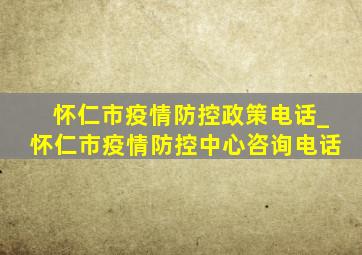 怀仁市疫情防控政策电话_怀仁市疫情防控中心咨询电话